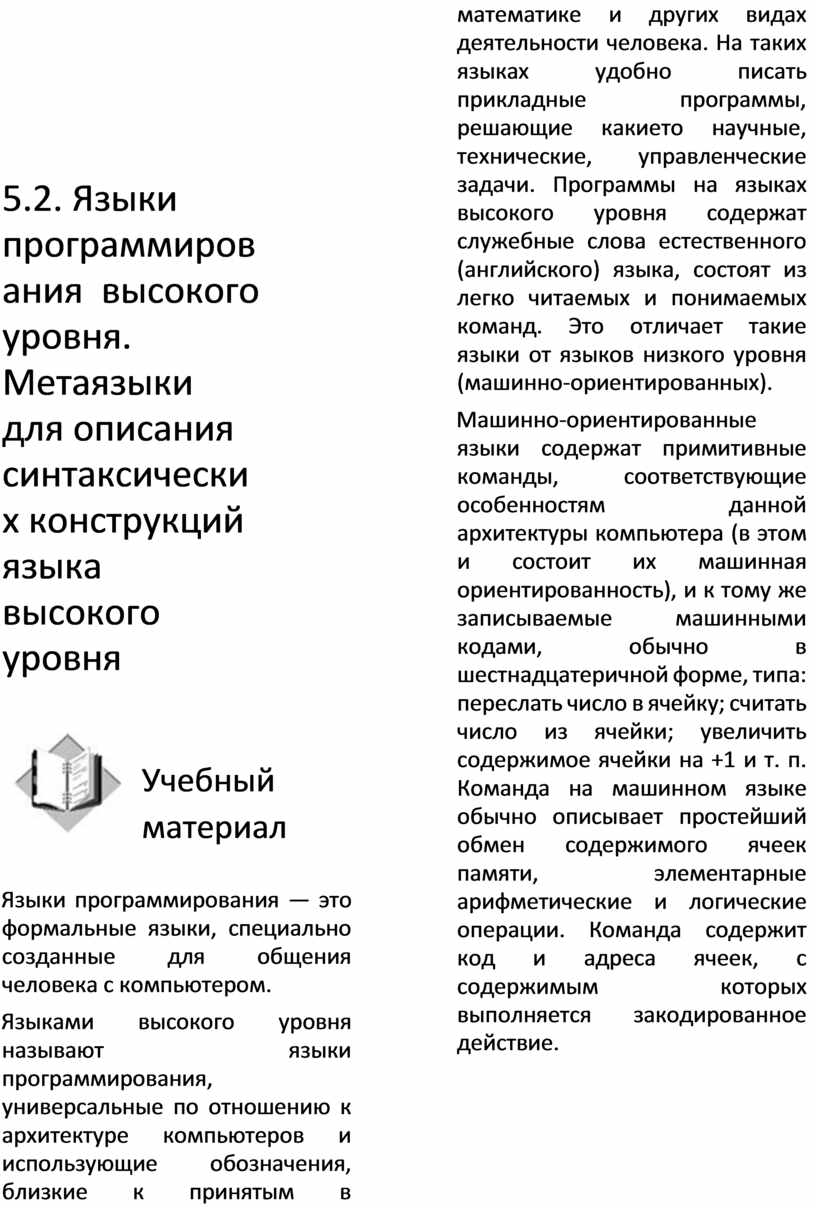 5.2. Языки программирования высокого уровня. Метаязыки для описания синтаксических конструкций языка высокого уровня

Учебный материал

Языки программирования — это формальные языки, специально созданные для общения человека с компьютером.

Языками высокого уровня называют языки программирования, универсальные по отношению к архитектуре компьютеров и использующие обозначения, близкие к принятым в математике и других видах деятельности человека. На таких языках удобно писать прикладные программы, решающие какието научные, технические, управленческие задачи. Программы на языках высокого уровня содержат служебные слова естественного (английского) языка, состоят из легко читаемых и понимаемых команд. Это отличает такие языки от языков низкого уровня (машинно-ориентированных).

Машинно-ориентированные языки содержат примитивные команды, соответствующие особенностям данной архитектуры компьютера (в этом и состоит их машинная ориентированность), и к тому же записываемые машинными кодами, обычно в шестнадцатеричной форме, типа: переслать число в ячейку; считать число из ячейки; увеличить содержимое ячейки на +1 и т. п. Команда на машинном языке обычно описывает простейший обмен содержимого ячеек памяти, элементарные арифметические и логические операции. Команда содержит код и адреса ячеек, с содержимым которых выполняется закодированное действие.